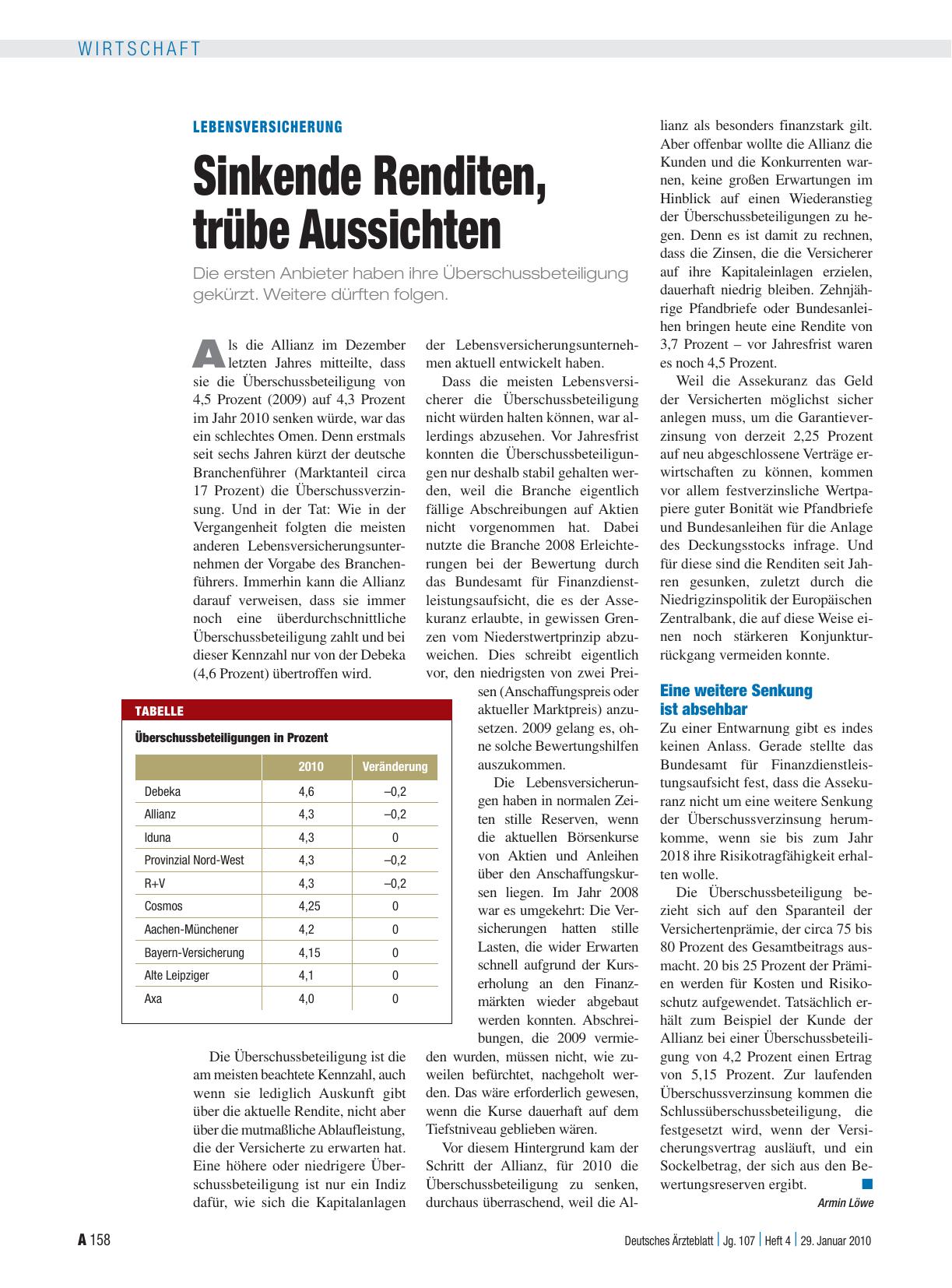 WIRTSCHAFT

LEBENSVERSICHERUNG

Sinkende Renditen, trübe Aussichten

Die ersten Anbieter haben ihre Überschussbeteiligung gekürzt. Weitere dürften folgen.

Als die Allianz im Dezember letzten Jahres mitteilte, dass sie die Überschussbeteiligung von 4,5 Prozent (2009) auf 4,3 Prozent im Jahr 2010 senken würde, war das ein schlechtes Omen. Denn erstmals seit sechs Jahren kürzt der deutsche Branchenführer (Marktanteil circa 17 Prozent) die Überschussverzinsung. Und in der Tat: Wie in der Vergangenheit folgten die meisten anderen Lebensversicherungsunternehmen der Vorgabe des Branchenführers. Immerhin kann die Allianz darauf verweisen, dass sie immer noch eine überdurchschnittliche Überschussbeteiligung zahlt und bei dieser Kennzahl nur von der Debeka (4,6 Prozent) übertroffen wird.

TABELLE

Überschussbeteiligungen in Prozent

| | 2010 | Veränderung |
|---|---|---|
| Debeka | 4,6 | –0,2 |
| Allianz | 4,3 | –0,2 |
| Iduna | 4,3 | 0 |
| Provinzial Nord-West | 4,3 | –0,2 |
| R+V | 4,3 | –0,2 |
| Cosmos | 4,25 | 0 |
| Aachen-Münchener | 4,2 | 0 |
| Bayern-Versicherung | 4,15 | 0 |
| Alte Leipziger | 4,1 | 0 |
| Axa | 4,0 | 0 |

Die Überschussbeteiligung ist die am meisten beachtete Kennzahl, auch wenn sie lediglich Auskunft gibt über die aktuelle Rendite, nicht aber über die mutmaßliche Ablaufleistung, die der Versicherte zu erwarten hat. Eine höhere oder niedrigere Überschussbeteiligung ist nur ein Indiz dafür, wie sich die Kapitalanlagen der Lebensversicherungsunternehmen aktuell entwickelt haben.

Dass die meisten Lebensversicherer die Überschussbeteiligung nicht würden halten können, war allerdings abzusehen. Vor Jahresfrist konnten die Überschussbeteiligungen nur deshalb stabil gehalten werden, weil die Branche eigentlich fällige Abschreibungen auf Aktien nicht vorgenommen hat. Dabei nutzte die Branche 2008 Erleichterungen bei der Bewertung durch das Bundesamt für Finanzdienstleistungsaufsicht, die es der Assekuranz erlaubte, in gewissen Grenzen vom Niederstwertprinzip abzuweichen. Dies schreibt eigentlich vor, den niedrigsten von zwei Preisen (Anschaffungspreis oder aktueller Marktpreis) anzusetzen. 2009 gelang es, ohne solche Bewertungshilfen auszukommen.

Die Lebensversicherungen haben in normalen Zeiten stille Reserven, wenn die aktuellen Börsenkurse von Aktien und Anleihen über den Anschaffungskursen liegen. Im Jahr 2008 war es umgekehrt: Die Versicherungen hatten stille Lasten, die wider Erwarten schnell aufgrund der Kurserholung an den Finanzmärkten wieder abgebaut werden konnten. Abschreibungen, die 2009 vermieden wurden, müssen nicht, wie zuweilen befürchtet, nachgeholt werden. Das wäre erforderlich gewesen, wenn die Kurse dauerhaft auf dem Tiefstniveau geblieben wären.

Vor diesem Hintergrund kam der Schritt der Allianz, für 2010 die Überschussbeteiligung zu senken, durchaus überraschend, weil die Allianz als besonders finanzstark gilt. Aber offenbar wollte die Allianz die Kunden und die Konkurrenten warnen, keine großen Erwartungen im Hinblick auf einen Wiederanstieg der Überschussbeteiligungen zu hegen. Denn es ist damit zu rechnen, dass die Zinsen, die die Versicherer auf ihre Kapitaleinlagen erzielen, dauerhaft niedrig bleiben. Zehnjährige Pfandbriefe oder Bundesanleihen bringen heute eine Rendite von 3,7 Prozent – vor Jahresfrist waren es noch 4,5 Prozent.

Weil die Assekuranz das Geld der Versicherten möglichst sicher anlegen muss, um die Garantieverzinsung von derzeit 2,25 Prozent auf neu abgeschlossene Verträge erwirtschaften zu können, kommen vor allem festverzinsliche Wertpapiere guter Bonität wie Pfandbriefe und Bundesanleihen für die Anlage des Deckungsstocks infrage. Und für diese sind die Renditen seit Jahren gesunken, zuletzt durch die Niedrigzinspolitik der Europäischen Zentralbank, die auf diese Weise einen noch stärkeren Konjunkturrückgang vermeiden konnte.

Eine weitere Senkung ist absehbar

Zu einer Entwarnung gibt es indes keinen Anlass. Gerade stellte das Bundesamt für Finanzdienstleistungsaufsicht fest, dass die Assekuranz nicht um eine weitere Senkung der Überschussverzinsung herumkomme, wenn sie bis zum Jahr 2018 ihre Risikotragfähigkeit erhalten wolle.

Die Überschussbeteiligung bezieht sich auf den Sparanteil der Versichertenprämie, der circa 75 bis 80 Prozent des Gesamtbeitrags ausmacht. 20 bis 25 Prozent der Prämien werden für Kosten und Risikoschutz aufgewendet. Tatsächlich erhält zum Beispiel der Kunde der Allianz bei einer Überschussbeteiligung von 4,2 Prozent einen Ertrag von 5,15 Prozent. Zur laufenden Überschussverzinsung kommen die Schlussüberschussbeteiligung, die festgesetzt wird, wenn der Versicherungsvertrag ausläuft, und ein Sockelbetrag, der sich aus den Bewertungsreserven ergibt. ■

Armin Löwe

A 158

Deutsches Ärzteblatt | Jg. 107 | Heft 4 | 29. Januar 2010